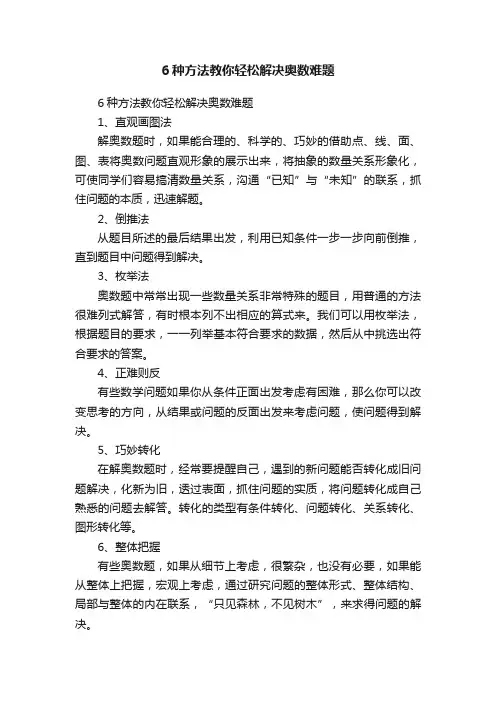 6 种方法教你轻松解决奥数难题

6 种方法教你轻松解决奥数难题

1、直观画图法

解奥数题时，如果能合理的、科学的、巧妙的借助点、线、面、图、表将奥数问题直观形象的展示出来，将抽象的数量关系形象化，可使同学们容易搞清数量关系，沟通“已知”与“未知”的联系，抓住问题的本质，迅速解题。

2、倒推法

从题目所述的最后结果出发，利用已知条件一步一步向前倒推，直到题目中问题得到解决。

3、枚举法

奥数题中常常出现一些数量关系非常特殊的题目，用普通的方法很难列式解答，有时根本列不出相应的算式来。我们可以用枚举法，根据题目的要求，一一列举基本符合要求的数据，然后从中挑选出符合要求的答案。

4、正难则反

有些数学问题如果你从条件正面出发考虑有困难，那么你可以改变思考的方向，从结果或问题的反面出发来考虑问题，使问题得到解决。

5、巧妙转化

在解奥数题时，经常要提醒自己，遇到的新问题能否转化成旧问题解决，化新为旧，透过表面，抓住问题的实质，将问题转化成自己熟悉的问题去解答。转化的类型有条件转化、问题转化、关系转化、图形转化等。

6、整体把握

有些奥数题，如果从细节上考虑，很繁杂，也没有必要，如果能从整体上把握，宏观上考虑，通过研究问题的整体形式、整体结构、局部与整体的内在联系，“只见森林，不见树木”，来求得问题的解决。